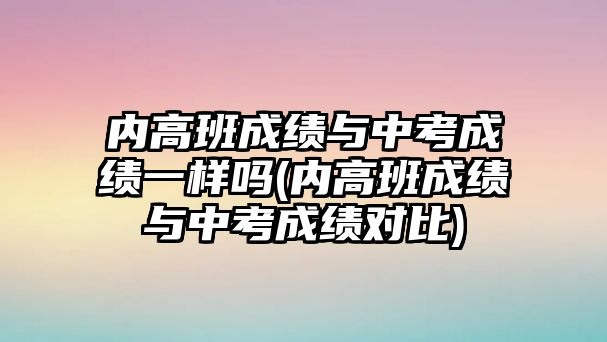 内高班成绩与中考成绩一样吗(内高班成绩与中考成绩对比)